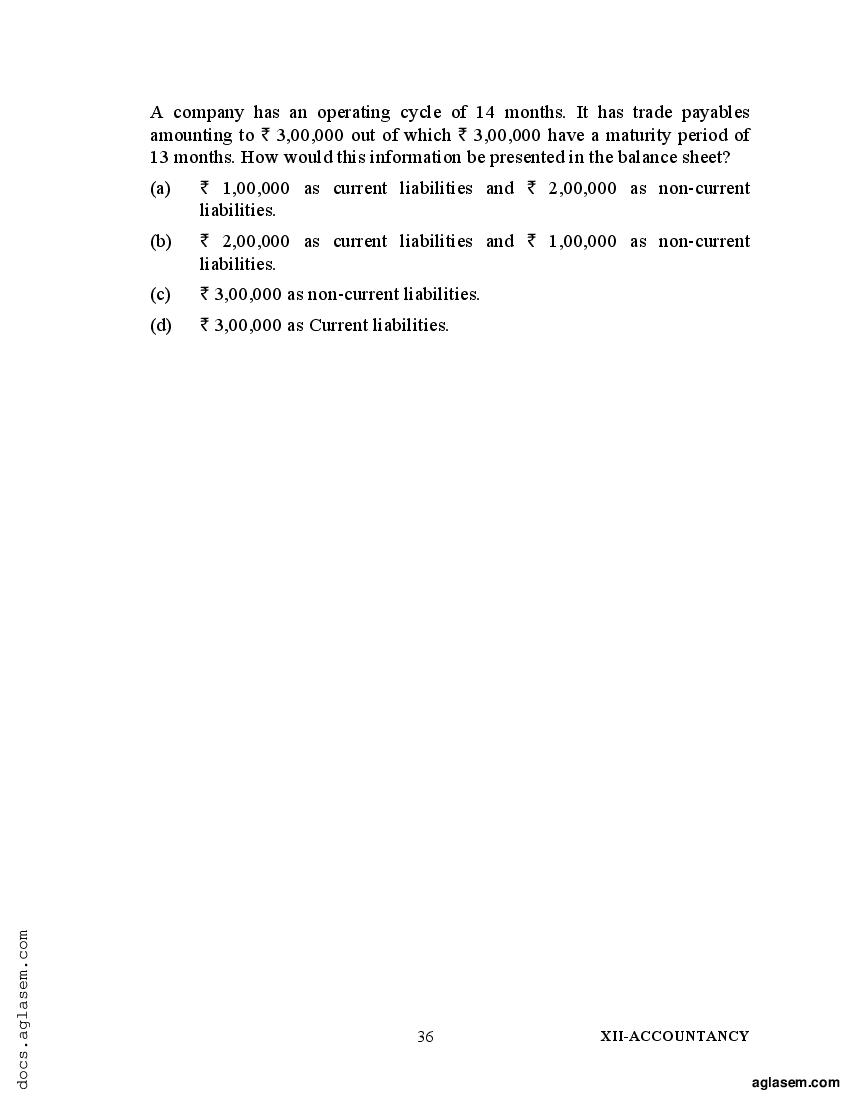 A company has an operating cycle of 14 months. It has trade payables amounting to ₹ 3,00,000 out of which ₹ 3,00,000 have a maturity period of 13 months. How would this information be presented in the balance sheet?

(a) ₹ 1,00,000 as current liabilities and ₹ 2,00,000 as non-current liabilities.

(b) ₹ 2,00,000 as current liabilities and ₹ 1,00,000 as non-current liabilities.

(c) ₹ 3,00,000 as non-current liabilities.

(d) ₹ 3,00,000 as Current liabilities.

docs.aglasem.com

36

XII-ACCOUNTANCY

aglasem.com